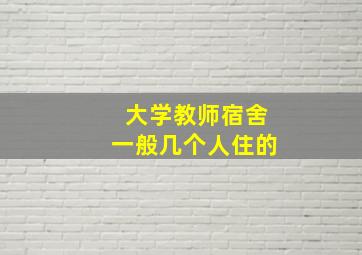 大学教师宿舍
一般几个人住的